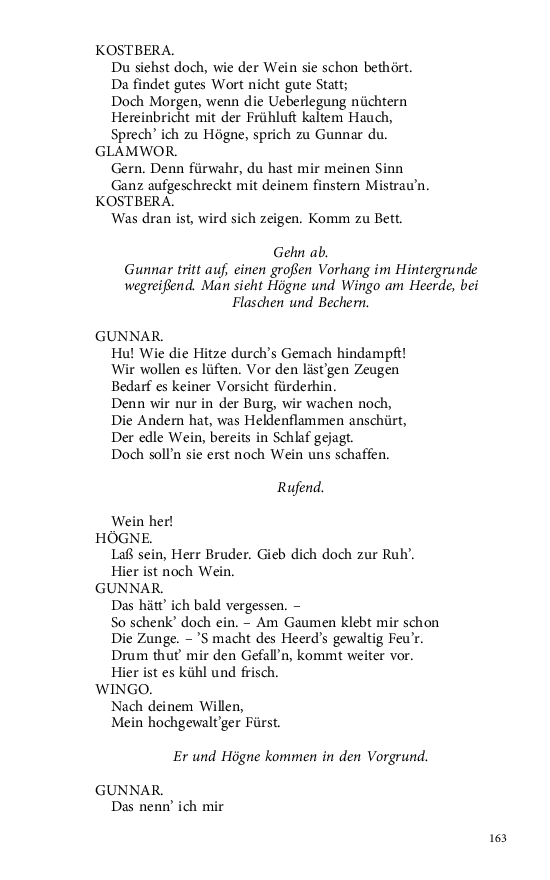 KOSTBERA.
Du siehst doch, wie der Wein sie schon bethört.
Da findet gutes Wort nicht gute Statt;
Doch Morgen, wenn die Ueberlegung nüchtern
Hereinbricht mit der Frühluft kaltem Hauch,
Sprech' ich zu Högne, sprich zu Gunnar du.
GLAMWOR.
Gern. Denn fürwahr, du hast mir meinen Sinn
Ganz aufgeschreckt mit deinem finstern Mistrau'n.
KOSTBERA.
Was dran ist, wird sich zeigen. Komm zu Bett.

Gehn ab.
Gunnar tritt auf, einen großen Vorhang im Hintergrunde wegreißend. Man sieht Högne und Wingo am Heerde, bei Flaschen und Bechern.

GUNNAR.
Hu! Wie die Hitze durch's Gemach hindampft!
Wir wollen es lüften. Vor den läst'gen Zeugen
Bedarf es keiner Vorsicht fürderhin.
Denn wir nur in der Burg, wir wachen noch,
Die Andern hat, was Heldenflammen anschürt,
Der edle Wein, bereits in Schlaf gejagt.
Doch soll'n sie erst noch Wein uns schaffen.

Rufend.

Wein her!
HÖGNE.
Laß sein, Herr Bruder. Gieb dich doch zur Ruh'.
Hier ist noch Wein.
GUNNAR.
Das hätt' ich bald vergessen. –
So schenk' doch ein. – Am Gaumen klebt mir schon
Die Zunge. – 'S macht des Heerd's gewaltig Feu'r.
Drum thut' mir den Gefall'n, kommt weiter vor.
Hier ist es kühl und frisch.
WINGO.
Nach deinem Willen,
Mein hochgewalt'ger Fürst.

Er und Högne kommen in den Vorgrund.

GUNNAR.
Das nenn' ich mir

163